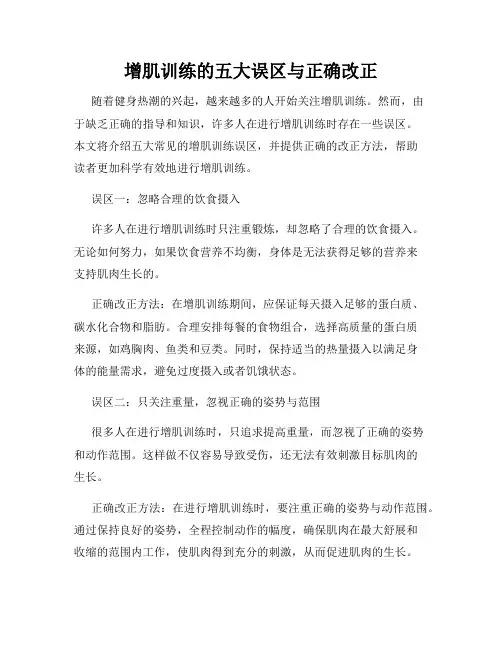 增肌训练的五大误区与正确改正

随着健身热潮的兴起，越来越多的人开始关注增肌训练。然而，由于缺乏正确的指导和知识，许多人在进行增肌训练时存在一些误区。本文将介绍五大常见的增肌训练误区，并提供正确的改正方法，帮助读者更加科学有效地进行增肌训练。

误区一：忽略合理的饮食摄入

许多人在进行增肌训练时只注重锻炼，却忽略了合理的饮食摄入。无论如何努力，如果饮食营养不均衡，身体是无法获得足够的营养来支持肌肉生长的。

正确改正方法：在增肌训练期间，应保证每天摄入足够的蛋白质、碳水化合物和脂肪。合理安排每餐的食物组合，选择高质量的蛋白质来源，如鸡胸肉、鱼类和豆类。同时，保持适当的热量摄入以满足身体的能量需求，避免过度摄入或者饥饿状态。

误区二：只关注重量，忽视正确的姿势与范围

很多人在进行增肌训练时，只追求提高重量，而忽视了正确的姿势和动作范围。这样做不仅容易导致受伤，还无法有效刺激目标肌肉的生长。

正确改正方法：在进行增肌训练时，要注重正确的姿势与动作范围。通过保持良好的姿势，全程控制动作的幅度，确保肌肉在最大舒展和收缩的范围内工作，使肌肉得到充分的刺激，从而促进肌肉的生长。